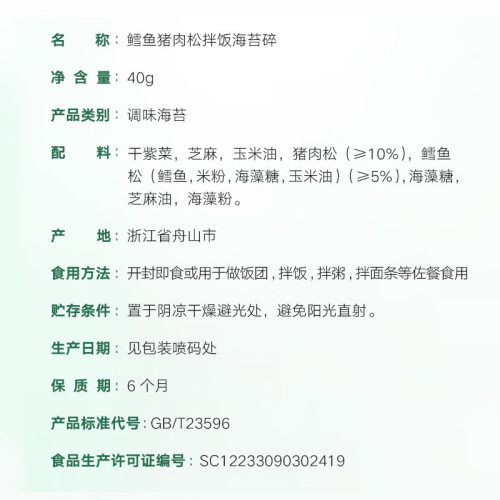 名　　称：鳕鱼猪肉松拌饭海苔碎

净 含 量：40g

产品类别：调味海苔

配　　料：干紫菜，芝麻，玉米油，猪肉松（≥10%），鳕鱼松（鳕鱼，米粉，海藻糖，玉米油）（≥5%），海藻糖，芝麻油，海藻粉。

产　　地：浙江省舟山市

食用方法：开封即食或用于做饭团，拌饭，拌粥，拌面条等佐餐食用

贮存条件：置于阴凉干燥避光处，避免阳光直射。

生产日期：见包装喷码处

保 质 期：6 个月

产品标准代号：GB/T23596

食品生产许可证编号：SC12233090302419